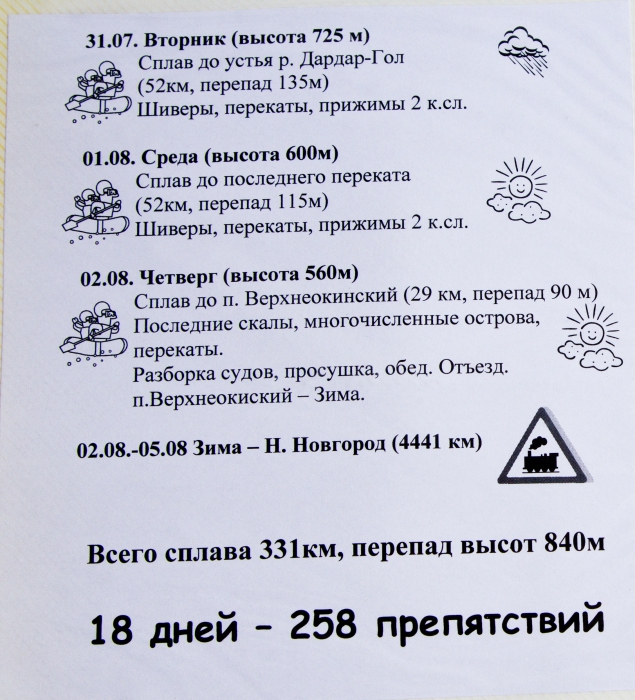 31.07. Вторник (высота 725 м)
Сплав до устья р. Дардар-Гол
(52км, перепад 135м)
Шиверы, перекаты, прижимы 2 к.сл.

01.08. Среда (высота 600м)
Сплав до последнего переката
(52км, перепад 115м)
Шиверы, перекаты, прижимы 2 к.сл.

02.08. Четверг (высота 560м)
Сплав до п. Верхнеокинский (29 км, перепад 90 м)
Последние скалы, многочисленные острова, перекаты.
Разборка судов, просушка, обед. Отъезд.
п.Верхнеокиский – Зима.

02.08.-05.08 Зима – Н. Новгород (4441 км)

Всего сплава 331км, перепад высот 840м

18 дней – 258 препятствий